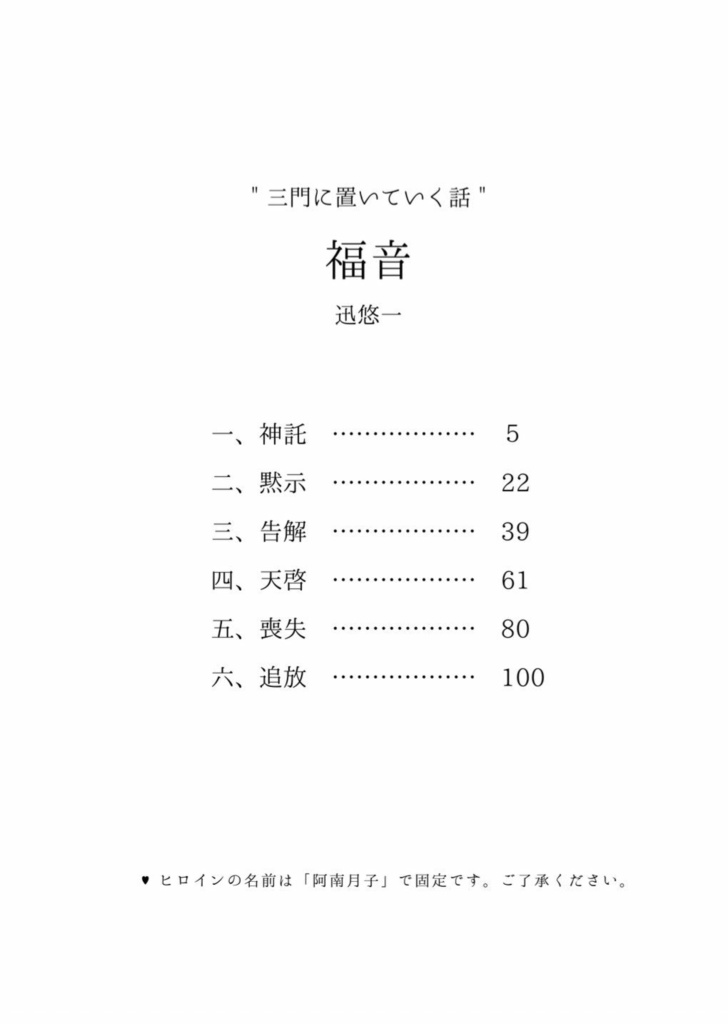 " 三門に置いていく話 "

福音

迅悠一

一、神託 ……………… 5
二、黙示 ……………… 22
三、告解 ……………… 39
四、天啓 ……………… 61
五、喪失 ……………… 80
六、追放 ……………… 100

♥ ヒロインの名前は「阿南月子」で固定です。ご了承ください。